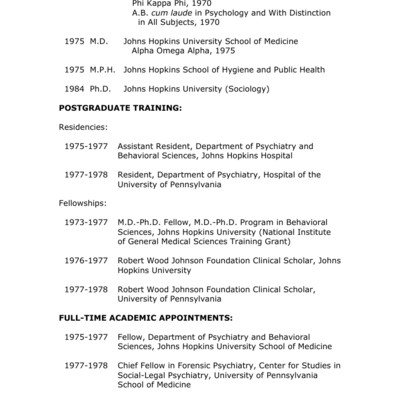 Phi Kappa Phi, 1970
A.B. cum laude in Psychology and With Distinction in All Subjects, 1970

1975 M.D. Johns Hopkins University School of Medicine
Alpha Omega Alpha, 1975

1975 M.P.H. Johns Hopkins School of Hygiene and Public Health

1984 Ph.D. Johns Hopkins University (Sociology)

POSTGRADUATE TRAINING:

Residencies:

1975-1977 Assistant Resident, Department of Psychiatry and Behavioral Sciences, Johns Hopkins Hospital

1977-1978 Resident, Department of Psychiatry, Hospital of the University of Pennsylvania

Fellowships:

1973-1977 M.D.-Ph.D. Fellow, M.D.-Ph.D. Program in Behavioral Sciences, Johns Hopkins University (National Institute of General Medical Sciences Training Grant)

1976-1977 Robert Wood Johnson Foundation Clinical Scholar, Johns Hopkins University

1977-1978 Robert Wood Johnson Foundation Clinical Scholar, University of Pennsylvania

FULL-TIME ACADEMIC APPOINTMENTS:

1975-1977 Fellow, Department of Psychiatry and Behavioral Sciences, Johns Hopkins University School of Medicine

1977-1978 Chief Fellow in Forensic Psychiatry, Center for Studies in Social-Legal Psychiatry, University of Pennsylvania School of Medicine